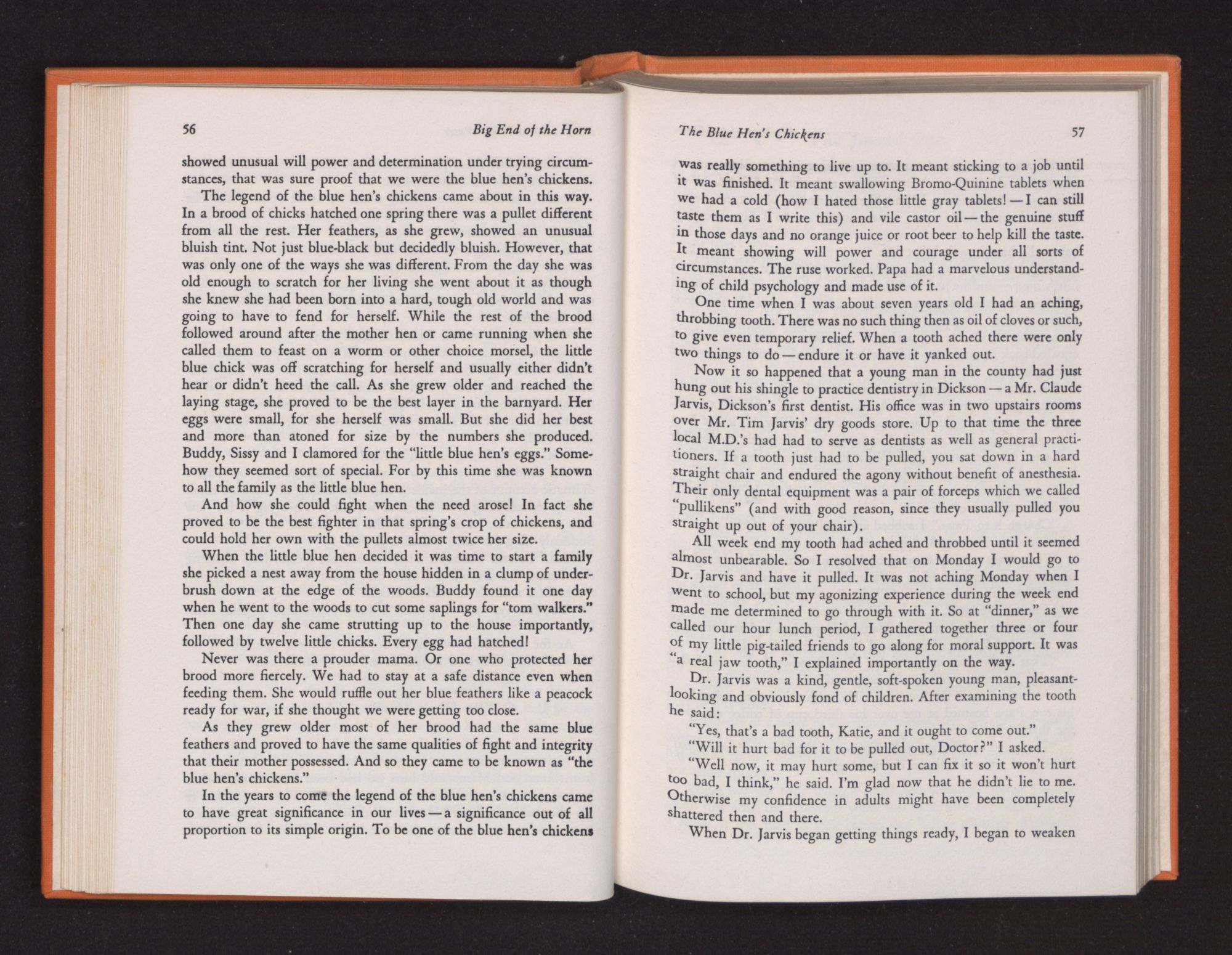 56

Big End of the Horn

showed unusual will power and determination under trying circumstances, that was sure proof that we were the blue hen's chickens.

The legend of the blue hen's chickens came about in this way. In a brood of chicks hatched one spring there was a pullet different from all the rest. Her feathers, as she grew, showed an unusual bluish tint. Not just blue-black but decidedly bluish. However, that was only one of the ways she was different. From the day she was old enough to scratch for her living she went about it as though she knew she had been born into a hard, tough old world and was going to have to fend for herself. While the rest of the brood followed around after the mother hen or came running when she called them to feast on a worm or other choice morsel, the little blue chick was off scratching for herself and usually either didn't hear or didn't heed the call. As she grew older and reached the laying stage, she proved to be the best layer in the barnyard. Her eggs were small, for she herself was small. But she did her best and more than atoned for size by the numbers she produced. Buddy, Sissy and I clamored for the "little blue hen's eggs." Somehow they seemed sort of special. For by this time she was known to all the family as the little blue hen.

And how she could fight when the need arose! In fact she proved to be the best fighter in that spring's crop of chickens, and could hold her own with the pullets almost twice her size.

When the little blue hen decided it was time to start a family she picked a nest away from the house hidden in a clump of underbrush down at the edge of the woods. Buddy found it one day when he went to the woods to cut some saplings for "tom walkers." Then one day she came strutting up to the house importantly, followed by twelve little chicks. Every egg had hatched!

Never was there a prouder mama. Or one who protected her brood more fiercely. We had to stay at a safe distance even when feeding them. She would ruffle out her blue feathers like a peacock ready for war, if she thought we were getting too close.

As they grew older most of her brood had the same blue feathers and proved to have the same qualities of fight and integrity that their mother possessed. And so they came to be known as "the blue hen's chickens."

In the years to come the legend of the blue hen's chickens came to have great significance in our lives — a significance out of all proportion to its simple origin. To be one of the blue hen's chickens

The Blue Hen's Chickens

57

was really something to live up to. It meant sticking to a job until it was finished. It meant swallowing Bromo-Quinine tablets when we had a cold (how I hated those little gray tablets! — I can still taste them as I write this) and vile castor oil — the genuine stuff in those days and no orange juice or root beer to help kill the taste. It meant showing will power and courage under all sorts of circumstances. The ruse worked. Papa had a marvelous understanding of child psychology and made use of it.

One time when I was about seven years old I had an aching, throbbing tooth. There was no such thing then as oil of cloves or such, to give even temporary relief. When a tooth ached there were only two things to do — endure it or have it yanked out.

Now it so happened that a young man in the county had just hung out his shingle to practice dentistry in Dickson — a Mr. Claude Jarvis, Dickson's first dentist. His office was in two upstairs rooms over Mr. Tim Jarvis' dry goods store. Up to that time the three local M.D.'s had had to serve as dentists as well as general practitioners. If a tooth just had to be pulled, you sat down in a hard straight chair and endured the agony without benefit of anesthesia. Their only dental equipment was a pair of forceps which we called "pullikens" (and with good reason, since they usually pulled you straight up out of your chair).

All week end my tooth had ached and throbbed until it seemed almost unbearable. So I resolved that on Monday I would go to Dr. Jarvis and have it pulled. It was not aching Monday when I went to school, but my agonizing experience during the week end made me determined to go through with it. So at "dinner," as we called our hour lunch period, I gathered together three or four of my little pig-tailed friends to go along for moral support. It was "a real jaw tooth," I explained importantly on the way.

Dr. Jarvis was a kind, gentle, soft-spoken young man, pleasant-looking and obviously fond of children. After examining the tooth he said:

"Yes, that's a bad tooth, Katie, and it ought to come out."

"Will it hurt bad for it to be pulled out, Doctor?" I asked.

"Well now, it may hurt some, but I can fix it so it won't hurt too bad, I think," he said. I'm glad now that he didn't lie to me. Otherwise my confidence in adults might have been completely shattered then and there.

When Dr. Jarvis began getting things ready, I began to weaken